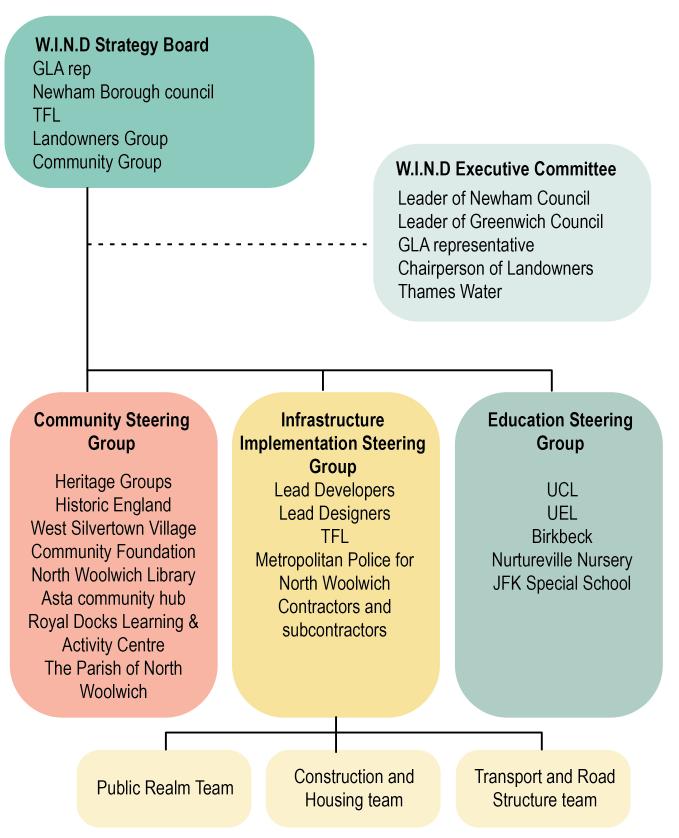 W.I.N.D Strategy Board
GLA rep
Newham Borough council
TFL
Landowners Group
Community Group

W.I.N.D Executive Committee
Leader of Newham Council
Leader of Greenwich Council
GLA representative
Chairperson of Landowners
Thames Water

Community Steering Group
Heritage Groups
Historic England
West Silvertown Village Community Foundation
North Woolwich Library
Asta community hub
Royal Docks Learning & Activity Centre
The Parish of North Woolwich

Infrastructure Implementation Steering Group
Lead Developers
Lead Designers
TFL
Metropolitan Police for North Woolwich
Contractors and subcontractors

Education Steering Group
UCL
UEL
Birkbeck
Nurtureville Nursery
JFK Special School

Public Realm Team

Construction and Housing team

Transport and Road Structure team